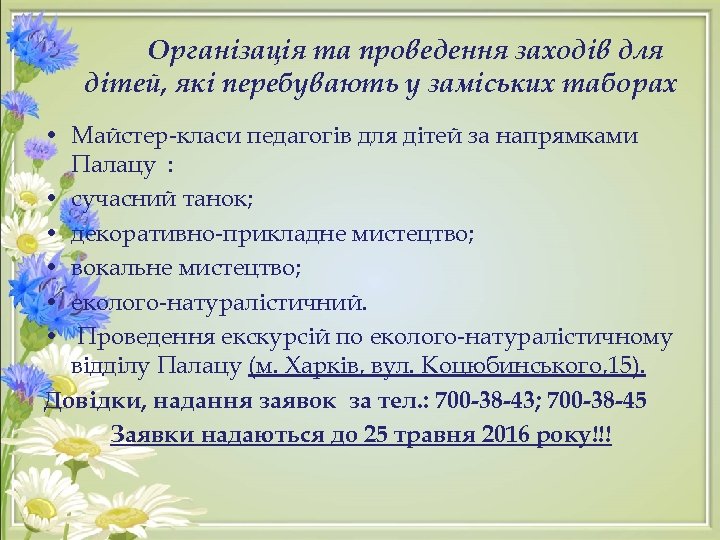 Організація та проведення заходів для дітей, які перебувають у заміських таборах

• Майстер-класи педагогів для дітей за напрямками Палацу :
• сучасний танок;
• декоративно-прикладне мистецтво;
• вокальне мистецтво;
• еколого-натуралістичний.
• Проведення екскурсій по еколого-натуралістичному відділу Палацу (м. Харків, вул. Коцюбинського,15).

Довідки, надання заявок за тел.: 700-38-43; 700-38-45

Заявки надаються до 25 травня 2016 року!!!